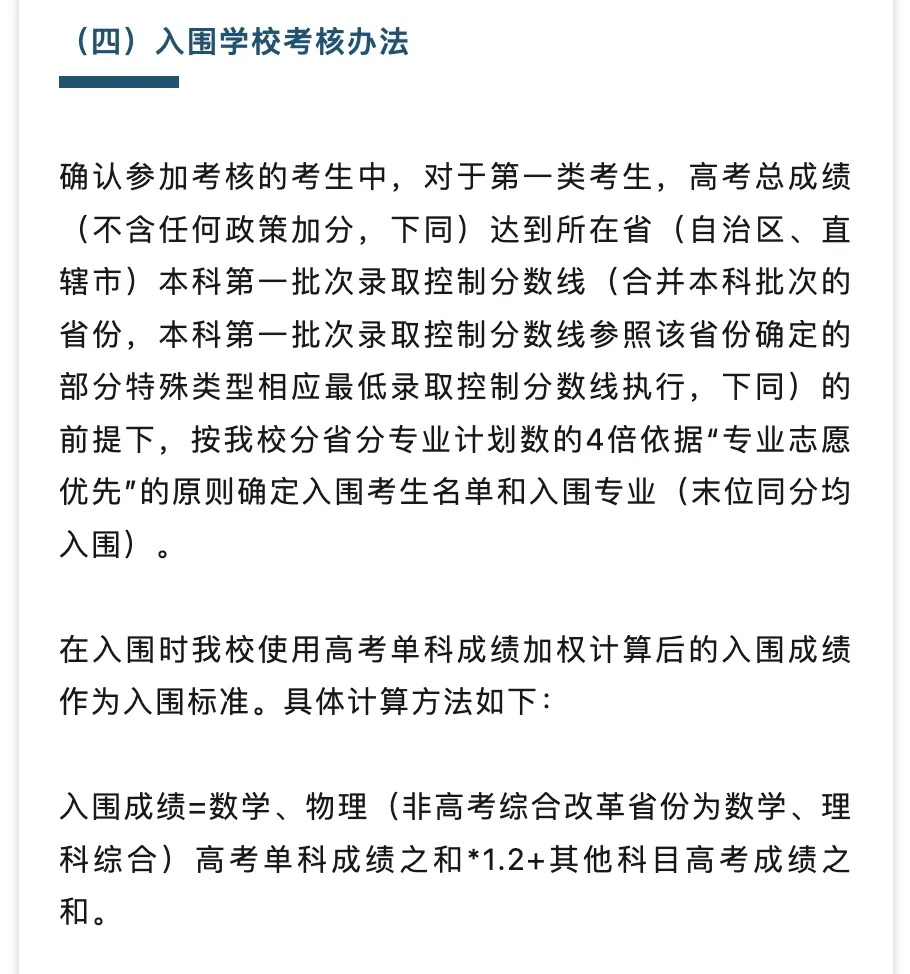 （四）入围学校考核办法

确认参加考核的考生中，对于第一类考生，高考总成绩（不含任何政策加分，下同）达到所在省（自治区、直辖市）本科第一批次录取控制分数线（合并本科批次的省份，本科第一批次录取控制分数线参照该省份确定的部分特殊类型相应最低录取控制分数线执行，下同）的前提下，按我校分省分专业计划数的4倍依据“专业志愿优先”的原则确定入围考生名单和入围专业（末位同分均入围）。

在入围时我校使用高考单科成绩加权计算后的入围成绩作为入围标准。具体计算方法如下：

入围成绩=数学、物理（非高考综合改革省份为数学、理科综合）高考单科成绩之和*1.2+其他科目高考成绩之和。